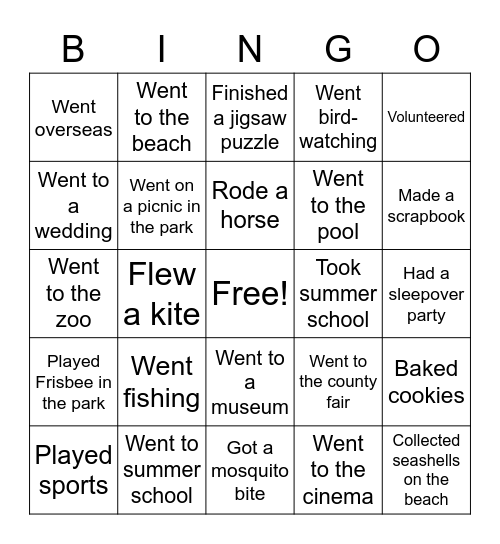 | B | I | N | G | O |
|---|---|---|---|---|
| Went overseas | Went to the beach | Finished a jigsaw puzzle | Went bird-watching | Volunteered |
| Went to a wedding | Went on a picnic in the park | Rode a horse | Went to the pool | Made a scrapbook |
| Went to the zoo | Flew a kite | Free! | Took summer school | Had a sleepover party |
| Played Frisbee in the park | Went fishing | Went to a museum | Went to the county fair | Baked cookies |
| Played sports | Went to summer school | Got a mosquito bite | Went to the cinema | Collected seashells on the beach |